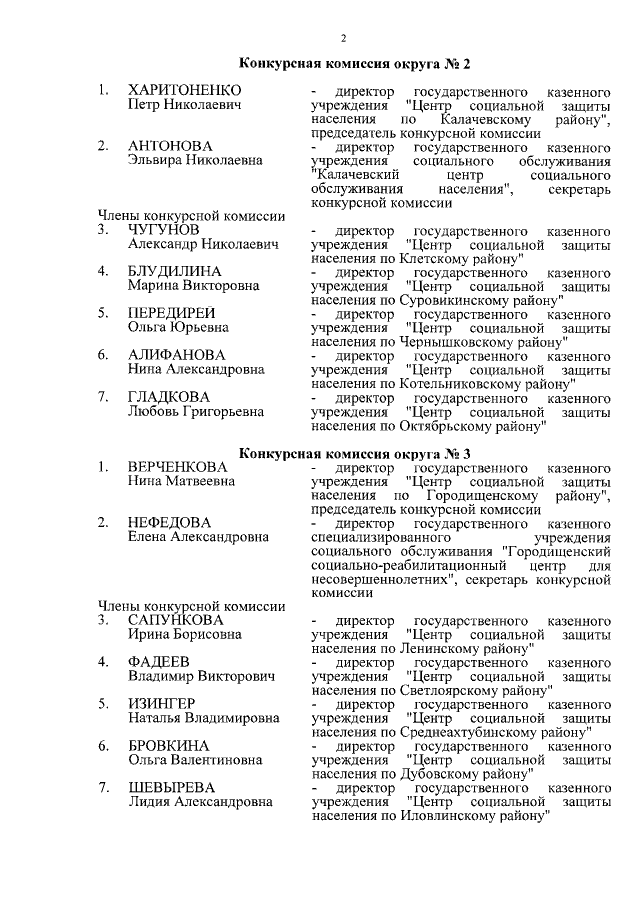 2

Конкурсная комиссия округа № 2

1. ХАРИТОНЕНКО Петр Николаевич - директор государственного казенного учреждения "Центр социальной защиты населения по Калачевскому району", председатель конкурсной комиссии

2. АНТОНОВА Эльвира Николаевна - директор государственного казенного учреждения социального обслуживания "Калачевский центр социального обслуживания населения", секретарь конкурсной комиссии

Члены конкурсной комиссии

3. ЧУГУНОВ Александр Николаевич - директор государственного казенного учреждения "Центр социальной защиты населения по Клетскому району"

4. БЛУДИЛИНА Марина Викторовна - директор государственного казенного учреждения "Центр социальной защиты населения по Суровикинскому району"

5. ПЕРЕДИРЕЙ Ольга Юрьевна - директор государственного казенного учреждения "Центр социальной защиты населения по Чернышковскому району"

6. АЛИФАНОВА Нина Александровна - директор государственного казенного учреждения "Центр социальной защиты населения по Котельниковскому району"

7. ГЛАДКОВА Любовь Григорьевна - директор государственного казенного учреждения "Центр социальной защиты населения по Октябрьскому району"

Конкурсная комиссия округа № 3

1. ВЕРЧЕНКОВА Нина Матвеевна - директор государственного казенного учреждения "Центр социальной защиты населения по Городищенскому району", председатель конкурсной комиссии

2. НЕФЕДОВА Елена Александровна - директор государственного казенного специализированного учреждения социального обслуживания "Городищенский социально-реабилитационный центр для несовершеннолетних", секретарь конкурсной комиссии

Члены конкурсной комиссии

3. САПУНКОВА Ирина Борисовна - директор государственного казенного учреждения "Центр социальной защиты населения по Ленинскому району"

4. ФАДЕЕВ Владимир Викторович - директор государственного казенного учреждения "Центр социальной защиты населения по Светлоярскому району"

5. ИЗИНГЕР Наталья Владимировна - директор государственного казенного учреждения "Центр социальной защиты населения по Среднеахтубинскому району"

6. БРОВКИНА Ольга Валентиновна - директор государственного казенного учреждения "Центр социальной защиты населения по Дубовскому району"

7. ШЕВЫРЕВА Лидия Александровна - директор государственного казенного учреждения "Центр социальной защиты населения по Иловлинскому району"